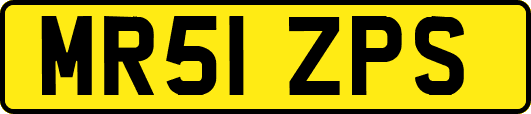 MR51 ZPS